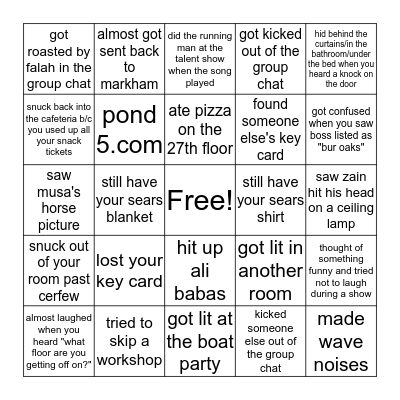 | | | | | |
|---|---|---|---|---|
| got roasted by falah in the group chat | almost got sent back to markham | did the running man at the talent show when the song played | got kicked out of the group chat | hid behind the curtains/in the bathroom/under the bed when you heard a knock on the door |
| snuck back into the cafeteria b/c you used up all your snack tickets | pond 5.com | ate pizza on the 27th floor | found someone else's key card | got confused when you saw boss listed as "bur oaks" |
| saw musa's horse picture | still have your sears blanket | Free! | still have your sears shirt | saw zain hit his head on a ceiling lamp |
| snuck out of your room past cerfew | lost your key card | hit up ali babas | got lit in another room | thought of something funny and tried not to laugh during a show |
| almost laughed when you heard "what floor are you getting off on?" | tried to skip a workshop | got lit at the boat party | kicked someone else out of the group chat | made wave noises |